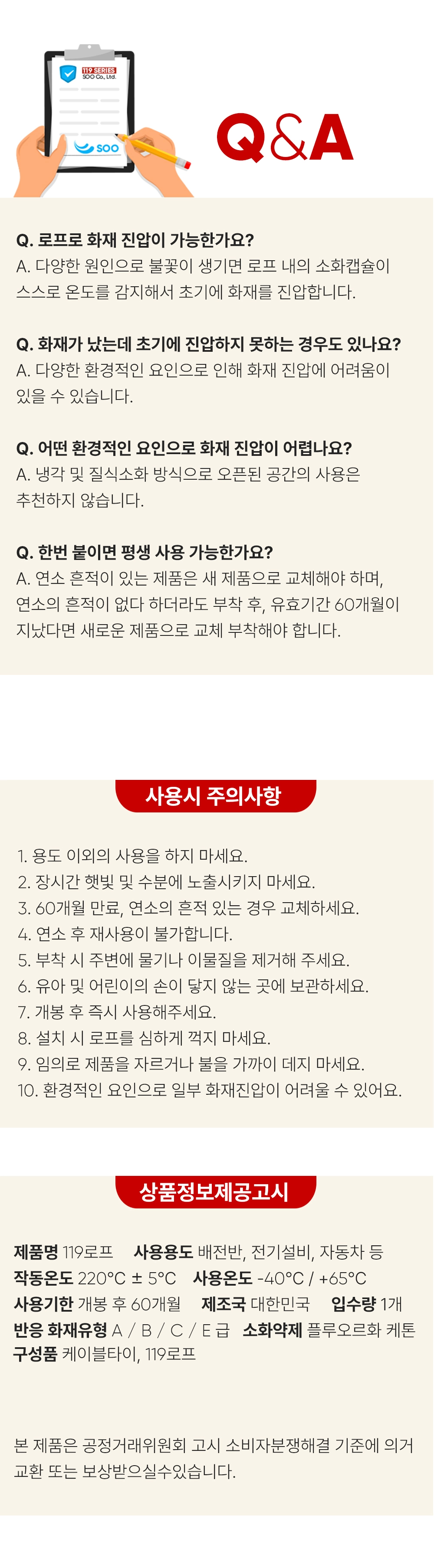 119 SERIES
SOO Co., Ltd.

SOO

Q&A

Q. 로프로 화재 진압이 가능한가요?
A. 다양한 원인으로 불꽃이 생기면 로프 내의 소화캡슐이 스스로 온도를 감지해서 초기에 화재를 진압합니다.

Q. 화재가 났는데 초기에 진압하지 못하는 경우도 있나요?
A. 다양한 환경적인 요인으로 인해 화재 진압에 어려움이 있을 수 있습니다.

Q. 어떤 환경적인 요인으로 화재 진압이 어렵나요?
A. 냉각 및 질식소화 방식으로 오픈된 공간의 사용은 추천하지 않습니다.

Q. 한번 붙이면 평생 사용 가능한가요?
A. 연소 흔적이 있는 제품은 새 제품으로 교체해야 하며, 연소의 흔적이 없다 하더라도 부착 후, 유효기간 60개월이 지났다면 새로운 제품으로 교체 부착해야 합니다.

사용시 주의사항

1. 용도 이외의 사용을 하지 마세요.
2. 장시간 햇빛 및 수분에 노출시키지 마세요.
3. 60개월 만료, 연소의 흔적 있는 경우 교체하세요.
4. 연소 후 재사용이 불가합니다.
5. 부착 시 주변에 물기나 이물질을 제거해 주세요.
6. 유아 및 어린이의 손이 닿지 않는 곳에 보관하세요.
7. 개봉 후 즉시 사용해주세요.
8. 설치 시 로프를 심하게 꺽지 마세요.
9. 임의로 제품을 자르거나 불을 가까이 데지 마세요.
10. 환경적인 요인으로 일부 화재진압이 어려울 수 있어요.

상품정보제공고시

제품명 119로프 사용용도 배전반, 전기설비, 자동차 등
작동온도 220°C ± 5°C 사용온도 -40°C / +65°C
사용기한 개봉 후 60개월 제조국 대한민국 입수량 1개
반응 화재유형 A / B / C / E 급 소화약제 플루오르화 케톤
구성품 케이블타이, 119로프

본 제품은 공정거래위원회 고시 소비자분쟁해결 기준에 의거 교환 또는 보상받으실수있습니다.